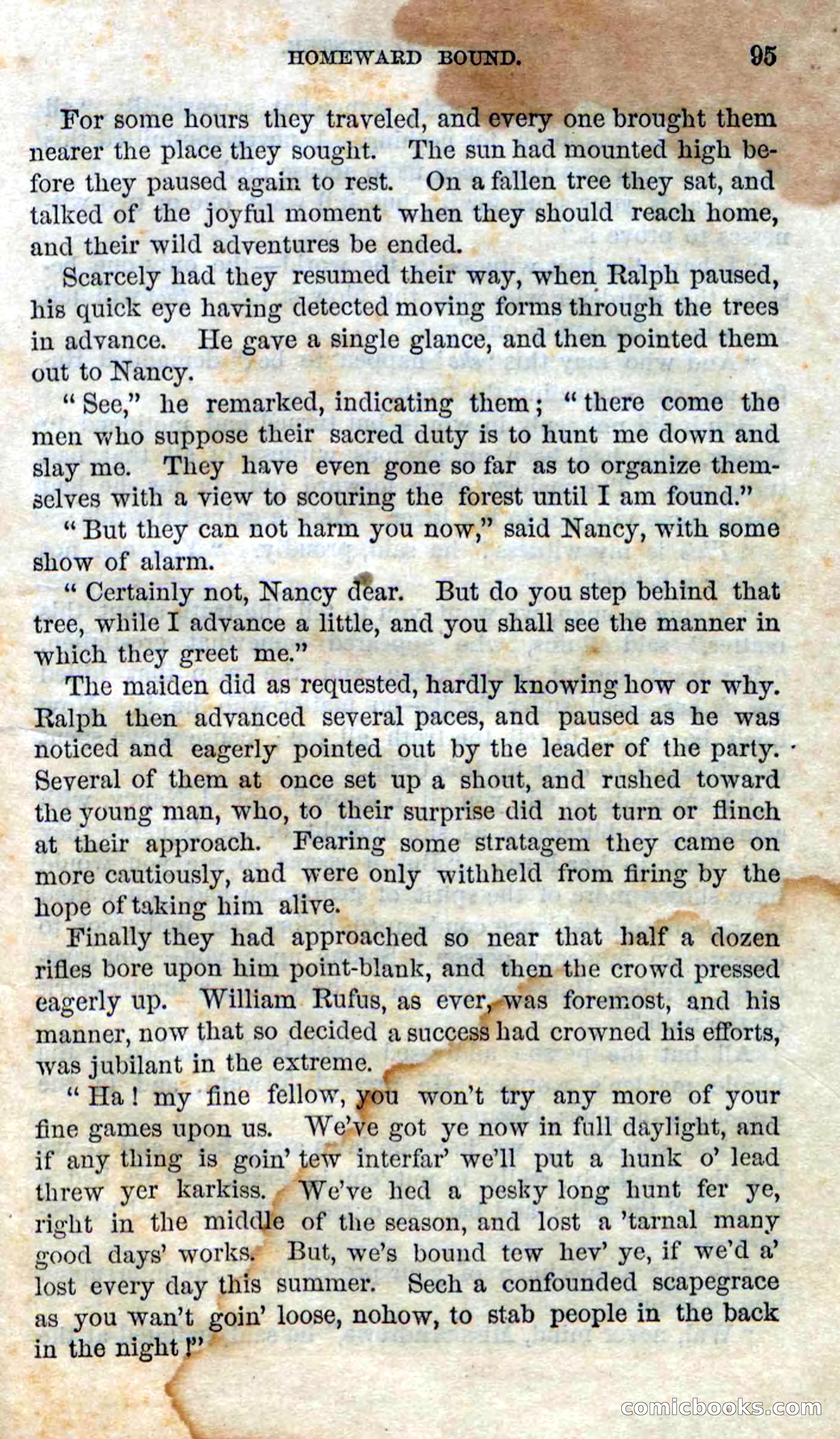 HOMEWARD BOUND. 95

For some hours they traveled, and every one brought them nearer the place they sought. The sun had mounted high before they paused again to rest. On a fallen tree they sat, and talked of the joyful moment when they should reach home, and their wild adventures be ended.

Scarcely had they resumed their way, when Ralph paused, his quick eye having detected moving forms through the trees in advance. He gave a single glance, and then pointed them out to Nancy.

"See," he remarked, indicating them; "there come the men who suppose their sacred duty is to hunt me down and slay me. They have even gone so far as to organize themselves with a view to scouring the forest until I am found."

"But they can not harm you now," said Nancy, with some show of alarm.

"Certainly not, Nancy dear. But do you step behind that tree, while I advance a little, and you shall see the manner in which they greet me."

The maiden did as requested, hardly knowing how or why. Ralph then advanced several paces, and paused as he was noticed and eagerly pointed out by the leader of the party. Several of them at once set up a shout, and rushed toward the young man, who, to their surprise did not turn or flinch at their approach. Fearing some stratagem they came on more cautiously, and were only withheld from firing by the hope of taking him alive.

Finally they had approached so near that half a dozen rifles bore upon him point-blank, and then the crowd pressed eagerly up. William Rufus, as ever, was foremost, and his manner, now that so decided a success had crowned his efforts, was jubilant in the extreme.

"Ha! my fine fellow, you won't try any more of your fine games upon us. We've got ye now in full daylight, and if any thing is goin' tew interfar' we'll put a hunk o' lead threw yer karkiss. We've hed a pesky long hunt fer ye, right in the middle of the season, and lost a 'tarnal many good days' works. But, we's bound tew hev' ye, if we'd a' lost every day this summer. Sech a confounded scapegrace as you wan't goin' loose, nohow, to stab people in the back in the night!"

comicbooks.com